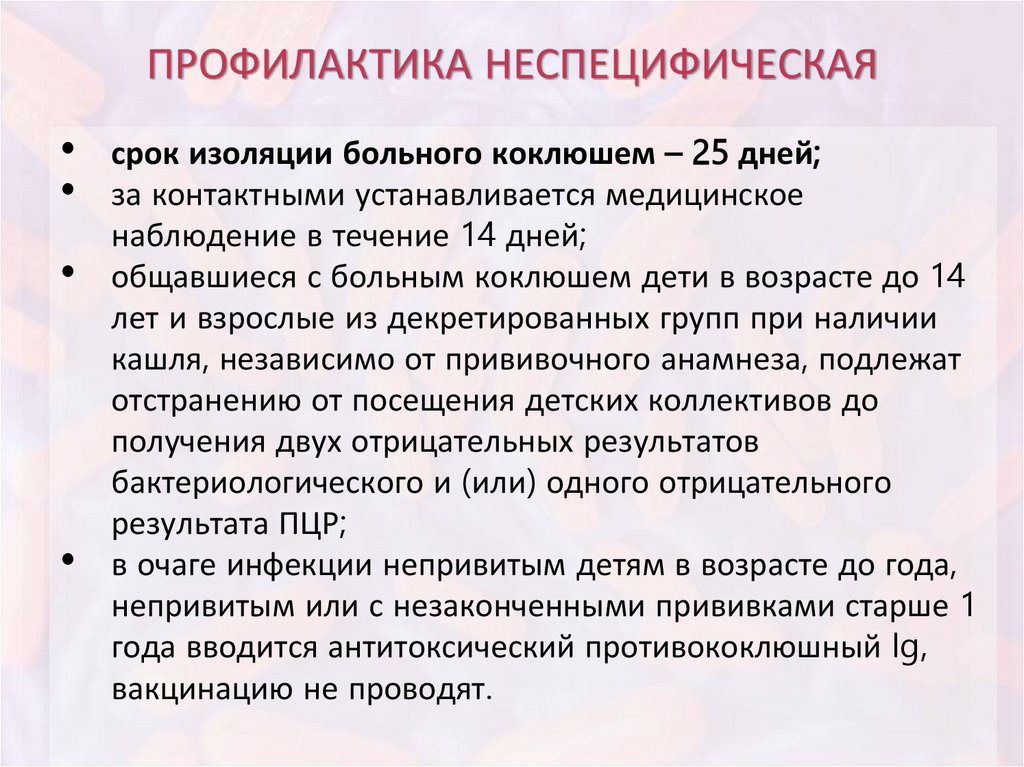 ПРОФИЛАКТИКА НЕСПЕЦИФИЧЕСКАЯ

• срок изоляции больного коклюшем – 25 дней;
• за контактными устанавливается медицинское наблюдение в течение 14 дней;
• общавшиеся с больным коклюшем дети в возрасте до 14 лет и взрослые из декретированных групп при наличии кашля, независимо от прививочного анамнеза, подлежат отстранению от посещения детских коллективов до получения двух отрицательных результатов бактериологического и (или) одного отрицательного результата ПЦР;
• в очаге инфекции непривитым детям в возрасте до года, непривитым или с незаконченными прививками старше 1 года вводится антитоксический противококлюшный Ig, вакцинацию не проводят.